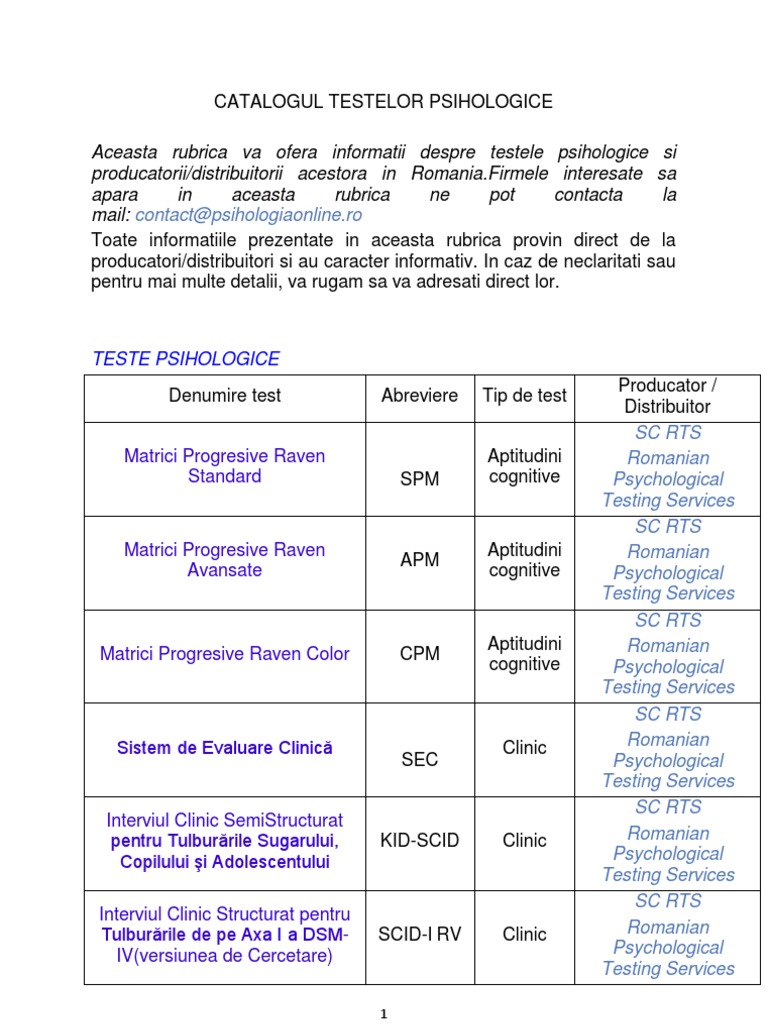 CATALOGUL TESTELOR PSIHOLOGICE

Aceasta rubrica va ofera informatii despre testele psihologice si producatorii/distribuitorii acestora in Romania.Firmele interesate sa apara in aceasta rubrica ne pot contacta la mail: contact@psihologiaonline.ro

Toate informatiile prezentate in aceasta rubrica provin direct de la producatori/distribuitori si au caracter informativ. In caz de neclaritati sau pentru mai multe detalii, va rugam sa va adresati direct lor.

TESTE PSIHOLOGICE

| Denumire test | Abreviere | Tip de test | Producator / Distribuitor |
|---|---|---|---|
| Matrici Progresive Raven Standard | SPM | Aptitudini cognitive | SC RTS Romanian Psychological Testing Services |
| Matrici Progresive Raven Avansate | APM | Aptitudini cognitive | SC RTS Romanian Psychological Testing Services |
| Matrici Progresive Raven Color | CPM | Aptitudini cognitive | SC RTS Romanian Psychological Testing Services |
| Sistem de Evaluare Clinică | SEC | Clinic | SC RTS Romanian Psychological Testing Services |
| Interviul Clinic SemiStructurat pentru Tulburările Sugarului, Copilului şi Adolescentului | KID-SCID | Clinic | SC RTS Romanian Psychological Testing Services |
| Interviul Clinic Structurat pentru Tulburările de pe Axa I a DSM-IV(versiunea de Cercetare) | SCID-I RV | Clinic | SC RTS Romanian Psychological Testing Services |

1